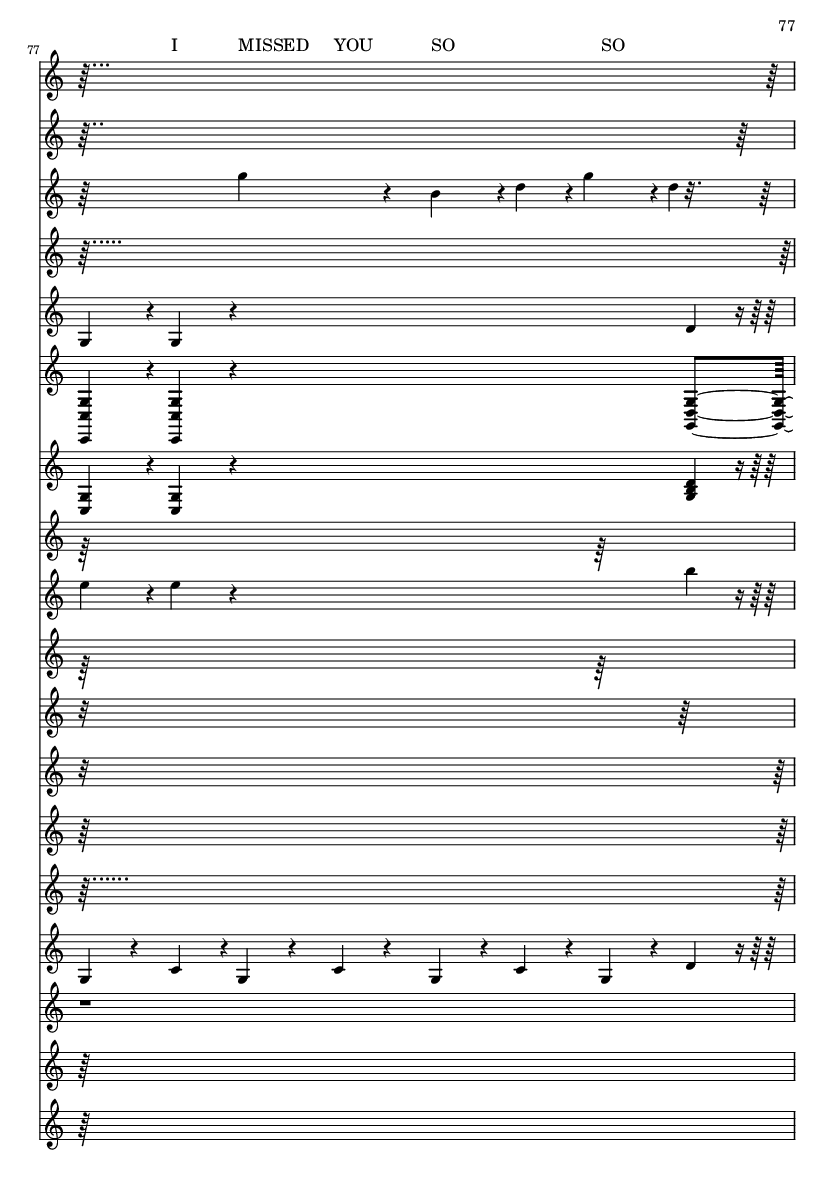 77

77

I MISSED YOU SO SO